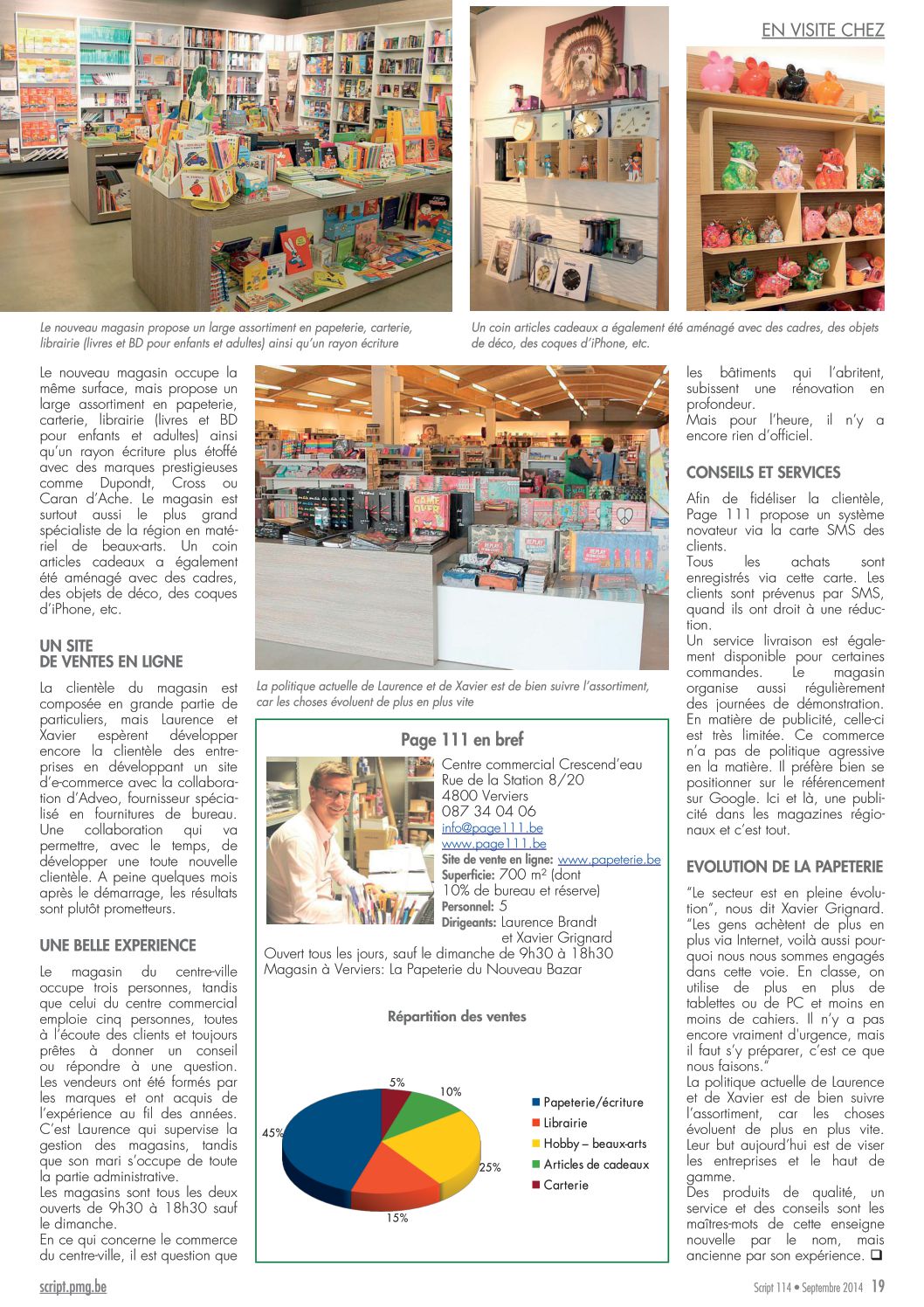 EN VISITE CHEZ

Le nouveau magasin propose un large assortiment en papeterie, carterie, librairie (livres et BD pour enfants et adultes) ainsi qu'un rayon écriture

Un coin articles cadeaux a également été aménagé avec des cadres, des objets de déco, des coques d'iPhone, etc.

Le nouveau magasin occupe la même surface, mais propose un large assortiment en papeterie, carterie, librairie (livres et BD pour enfants et adultes) ainsi qu'un rayon écriture plus étoffé avec des marques prestigieuses comme Dupondt, Cross ou Caran d'Ache. Le magasin est surtout aussi le plus grand spécialiste de la région en matériel de beaux-arts. Un coin articles cadeaux a également été aménagé avec des cadres, des objets de déco, des coques d'iPhone, etc.

UN SITE DE VENTES EN LIGNE

La clientèle du magasin est composée en grande partie de particuliers, mais Laurence et Xavier espèrent développer encore la clientèle des entreprises en développant un site d'e-commerce avec la collaboration d'Adveo, fournisseur spécialisé en fournitures de bureau. Une collaboration qui va permettre, avec le temps, de développer une toute nouvelle clientèle. A peine quelques mois après le démarrage, les résultats sont plutôt prometteurs.

UNE BELLE EXPERIENCE

Le magasin du centre-ville occupe trois personnes, tandis que celui du centre commercial emploie cinq personnes, toutes à l'écoute des clients et toujours prêtes à donner un conseil ou répondre à une question. Les vendeurs ont été formés par les marques et ont acquis de l'expérience au fil des années. C'est Laurence qui supervise la gestion des magasins, tandis que son mari s'occupe de toute la partie administrative.
Les magasins sont tous les deux ouverts de 9h30 à 18h30 sauf le dimanche.
En ce qui concerne le commerce du centre-ville, il est question que

La politique actuelle de Laurence et de Xavier est de bien suivre l'assortiment, car les choses évoluent de plus en plus vite

Page 111 en bref

Centre commercial Crescend'eau
Rue de la Station 8/20
4800 Verviers
087 34 04 06
info@page111.be
www.page111.be
Site de vente en ligne: www.papeterie.be
Superficie: 700 m² (dont 10% de bureau et réserve)
Personnel: 5
Dirigeants: Laurence Brandt et Xavier Grignard
Ouvert tous les jours, sauf le dimanche de 9h30 à 18h30
Magasin à Verviers: La Papeterie du Nouveau Bazar

Répartition des ventes

5%
10%
45%
25%
15%

Papeterie/écriture
Librairie
Hobby – beaux-arts
Articles de cadeaux
Carterie

les bâtiments qui l'abritent, subissent une rénovation en profondeur.
Mais pour l'heure, il n'y a encore rien d'officiel.

CONSEILS ET SERVICES

Afin de fidéliser la clientèle, Page 111 propose un système novateur via la carte SMS des clients.
Tous les achats sont enregistrés via cette carte. Les clients sont prévenus par SMS, quand ils ont droit à une réduction.
Un service livraison est également disponible pour certaines commandes. Le magasin organise aussi régulièrement des journées de démonstration. En matière de publicité, celle-ci est très limitée. Ce commerce n'a pas de politique agressive en la matière. Il préfère bien se positionner sur le référencement sur Google. Ici et là, une publicité dans les magazines régionaux et c'est tout.

EVOLUTION DE LA PAPETERIE

"Le secteur est en pleine évolution", nous dit Xavier Grignard. "Les gens achètent de plus en plus via Internet, voilà aussi pourquoi nous nous sommes engagés dans cette voie. En classe, on utilise de plus en plus de tablettes ou de PC et moins en moins de cahiers. Il n'y a pas encore vraiment d'urgence, mais il faut s'y préparer, c'est ce que nous faisons."
La politique actuelle de Laurence et de Xavier est de bien suivre l'assortiment, car les choses évoluent de plus en plus vite. Leur but aujourd'hui est de viser les entreprises et le haut de gamme.
Des produits de qualité, un service et des conseils sont les maîtres-mots de cette enseigne nouvelle par le nom, mais ancienne par son expérience. ❑

script.pmg.be

Script 114 • Septembre 2014 19